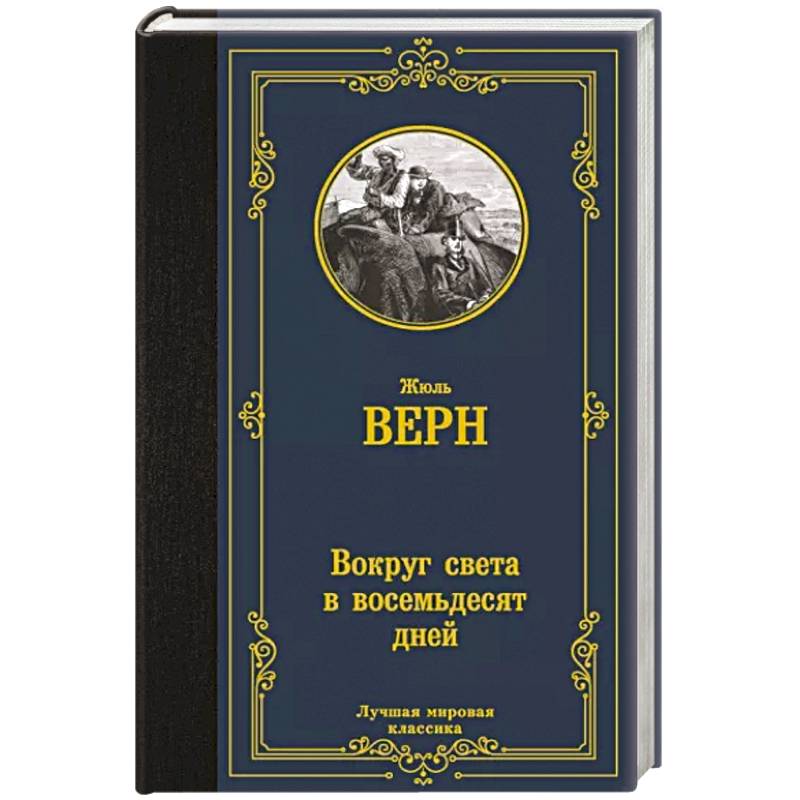 Жюль
ВЕРН

Вокруг света в восемьдесят дней

Лучшая мировая классика